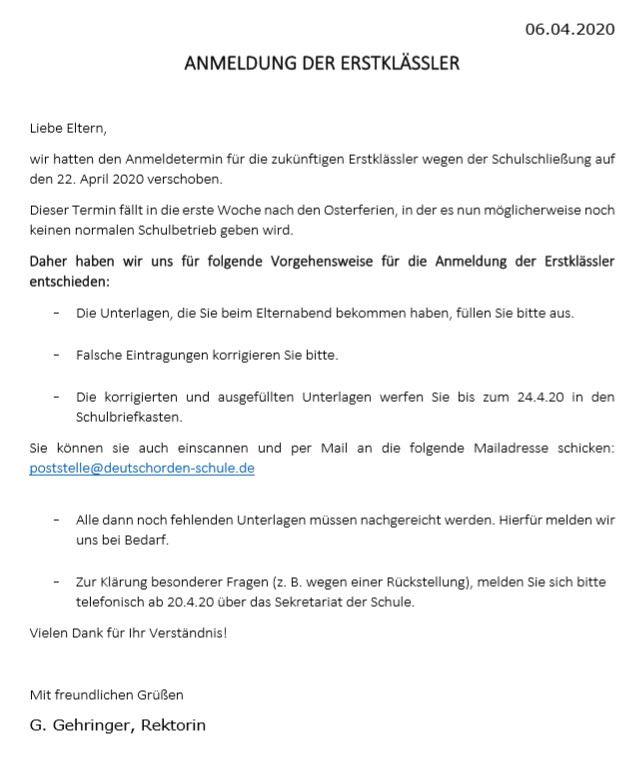 06.04.2020

ANMELDUNG DER ERSTKLÄSSLER

Liebe Eltern,

wir hatten den Anmeldetermin für die zukünftigen Erstklässler wegen der Schulschließung auf den 22. April 2020 verschoben.

Dieser Termin fällt in die erste Woche nach den Osterferien, in der es nun möglicherweise noch keinen normalen Schulbetrieb geben wird.

Daher haben wir uns für folgende Vorgehensweise für die Anmeldung der Erstklässler entschieden:

- Die Unterlagen, die Sie beim Elternabend bekommen haben, füllen Sie bitte aus.

- Falsche Eintragungen korrigieren Sie bitte.

- Die korrigierten und ausgefüllten Unterlagen werfen Sie bis zum 24.4.20 in den Schulbriefkasten.

Sie können sie auch einscannen und per Mail an die folgende Mailadresse schicken: poststelle@deutschorden-schule.de

- Alle dann noch fehlenden Unterlagen müssen nachgereicht werden. Hierfür melden wir uns bei Bedarf.

- Zur Klärung besonderer Fragen (z. B. wegen einer Rückstellung), melden Sie sich bitte telefonisch ab 20.4.20 über das Sekretariat der Schule.

Vielen Dank für Ihr Verständnis!

Mit freundlichen Grüßen

G. Gehringer, Rektorin